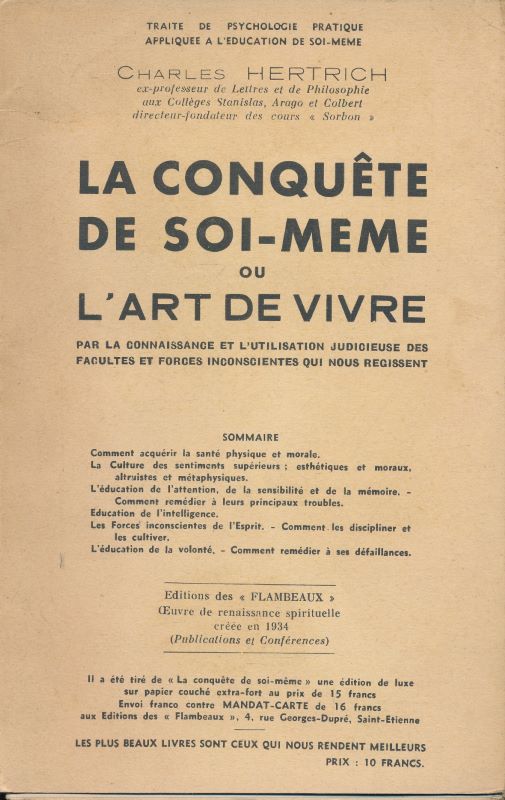 TRAITE DE PSYCHOLOGIE PRATIQUE
APPLIQUEE A L'EDUCATION DE SOI-MEME

CHARLES HERTRICH
ex-professeur de Lettres et de Philosophie
aux Collèges Stanislas, Arago et Colbert
directeur-fondateur des cours « Sorbon »

LA CONQUÊTE DE SOI-MEME
OU
L'ART DE VIVRE

PAR LA CONNAISSANCE ET L'UTILISATION JUDICIEUSE DES FACULTES ET FORCES INCONSCIENTES QUI NOUS REGISSENT

SOMMAIRE

Comment acquérir la santé physique et morale.
La Culture des sentiments supérieurs ; esthétiques et moraux, altruistes et métaphysiques.
L'éducation de l'attention, de la sensibilité et de la mémoire. - Comment remédier à leurs principaux troubles.
Education de l'intelligence.
Les Forces inconscientes de l'Esprit. - Comment les discipliner et les cultiver.
L'éducation de la volonté. - Comment remédier à ses défaillances.

Editions des « FLAMBEAUX »
Œuvre de renaissance spirituelle
créée en 1934
(Publications et Conférences)

Il a été tiré de « La conquête de soi-même » une édition de luxe sur papier couché extra-fort au prix de 15 francs
Envoi franco contre MANDAT-CARTE de 16 francs
aux Editions des « Flambeaux », 4, rue Georges-Dupré, Saint-Etienne

LES PLUS BEAUX LIVRES SONT CEUX QUI NOUS RENDENT MEILLEURS
PRIX : 10 FRANCS.